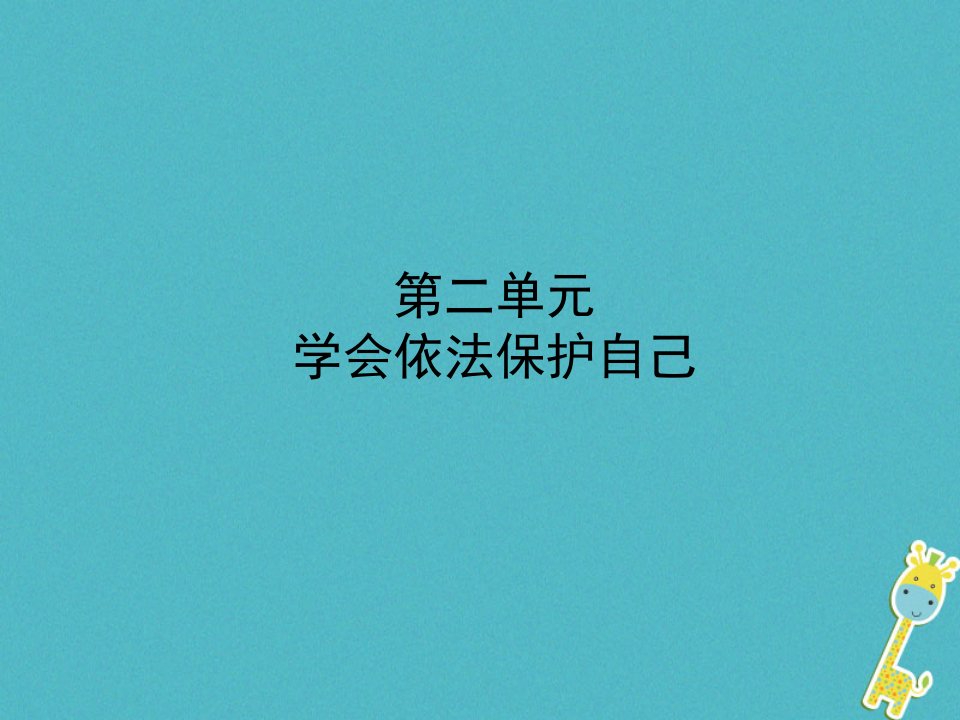 第二单元
学会依法保护自己